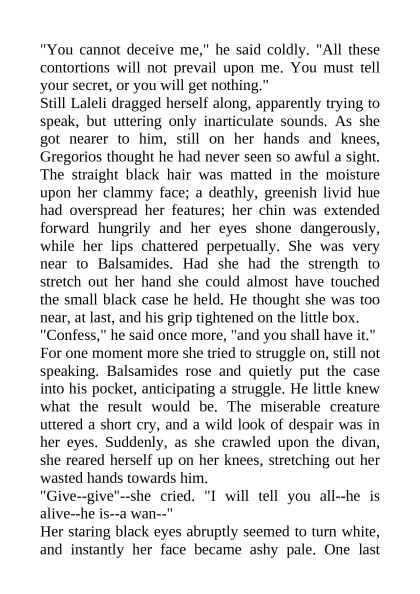 "You cannot deceive me," he said coldly. "All these contortions will not prevail upon me. You must tell your secret, or you will get nothing."

Still Laleli dragged herself along, apparently trying to speak, but uttering only inarticulate sounds. As she got nearer to him, still on her hands and knees, Gregorios thought he had never seen so awful a sight. The straight black hair was matted in the moisture upon her clammy face; a deathly, greenish livid hue had overspread her features; her chin was extended forward hungrily and her eyes shone dangerously, while her lips chattered perpetually. She was very near to Balsamides. Had she had the strength to stretch out her hand she could almost have touched the small black case he held. He thought she was too near, at last, and his grip tightened on the little box.

"Confess," he said once more, "and you shall have it."

For one moment more she tried to struggle on, still not speaking. Balsamides rose and quietly put the case into his pocket, anticipating a struggle. He little knew what the result would be. The miserable creature uttered a short cry, and a wild look of despair was in her eyes. Suddenly, as she crawled upon the divan, she reared herself up on her knees, stretching out her wasted hands towards him.

"Give--give"--she cried. "I will tell you all--he is alive--he is--a wan--"

Her staring black eyes abruptly seemed to turn white, and instantly her face became ashy pale. One last